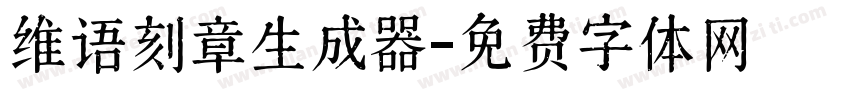 维语刻章生成器-免费字体网